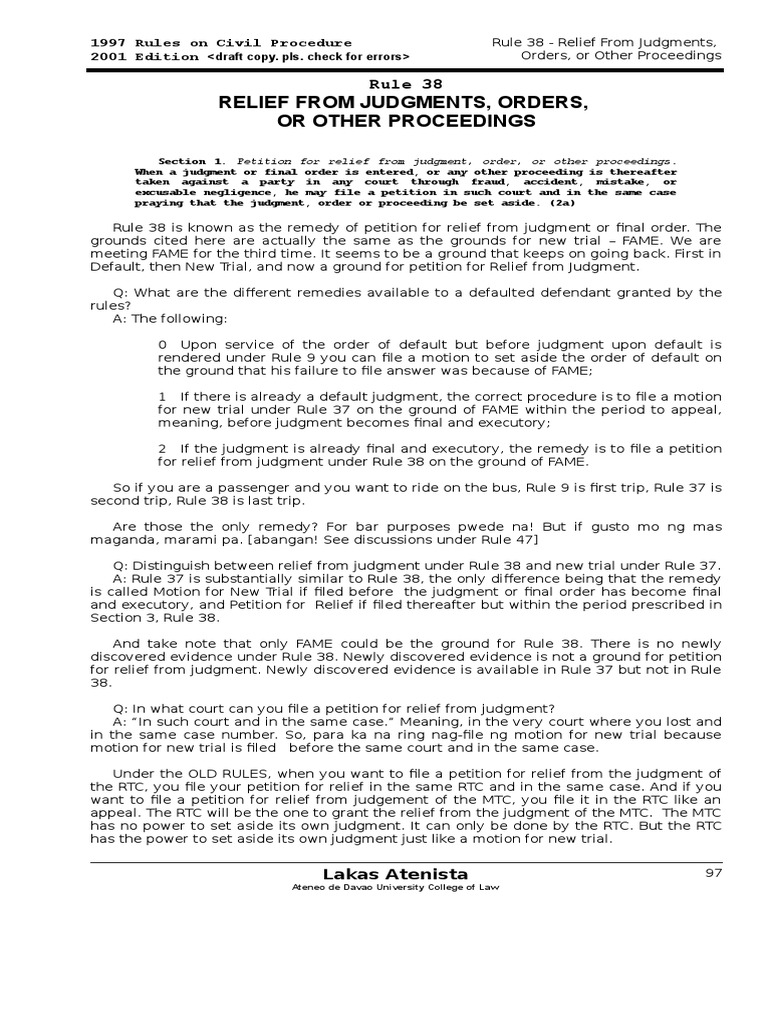 1997 Rules on Civil Procedure
2001 Edition <draft copy. pls. check for errors>

Rule 38 - Relief From Judgments, Orders, or Other Proceedings

Rule 38
RELIEF FROM JUDGMENTS, ORDERS, OR OTHER PROCEEDINGS

Section 1. Petition for relief from judgment, order, or other proceedings. When a judgment or final order is entered, or any other proceeding is thereafter taken against a party in any court through fraud, accident, mistake, or excusable negligence, he may file a petition in such court and in the same case praying that the judgment, order or proceeding be set aside. (2a)

Rule 38 is known as the remedy of petition for relief from judgment or final order. The grounds cited here are actually the same as the grounds for new trial – FAME. We are meeting FAME for the third time. It seems to be a ground that keeps on going back. First in Default, then New Trial, and now a ground for petition for Relief from Judgment.

Q: What are the different remedies available to a defaulted defendant granted by the rules?
A: The following:

0 Upon service of the order of default but before judgment upon default is rendered under Rule 9 you can file a motion to set aside the order of default on the ground that his failure to file answer was because of FAME;

1 If there is already a default judgment, the correct procedure is to file a motion for new trial under Rule 37 on the ground of FAME within the period to appeal, meaning, before judgment becomes final and executory;

2 If the judgment is already final and executory, the remedy is to file a petition for relief from judgment under Rule 38 on the ground of FAME.

So if you are a passenger and you want to ride on the bus, Rule 9 is first trip, Rule 37 is second trip, Rule 38 is last trip.

Are those the only remedy? For bar purposes pwede na! But if gusto mo ng mas maganda, marami pa. [abangan! See discussions under Rule 47]

Q: Distinguish between relief from judgment under Rule 38 and new trial under Rule 37.
A: Rule 37 is substantially similar to Rule 38, the only difference being that the remedy is called Motion for New Trial if filed before the judgment or final order has become final and executory, and Petition for Relief if filed thereafter but within the period prescribed in Section 3, Rule 38.

And take note that only FAME could be the ground for Rule 38. There is no newly discovered evidence under Rule 38. Newly discovered evidence is not a ground for petition for relief from judgment. Newly discovered evidence is available in Rule 37 but not in Rule 38.

Q: In what court can you file a petition for relief from judgment?
A: "In such court and in the same case." Meaning, in the very court where you lost and in the same case number. So, para ka na ring nag-file ng motion for new trial because motion for new trial is filed before the same court and in the same case.

Under the OLD RULES, when you want to file a petition for relief from the judgment of the RTC, you file your petition for relief in the same RTC and in the same case. And if you want to file a petition for relief from judgement of the MTC, you file it in the RTC like an appeal. The RTC will be the one to grant the relief from the judgment of the MTC. The MTC has no power to set aside its own judgment. It can only be done by the RTC. But the RTC has the power to set aside its own judgment just like a motion for new trial.

Lakas Atenista
Ateneo de Davao University College of Law
97